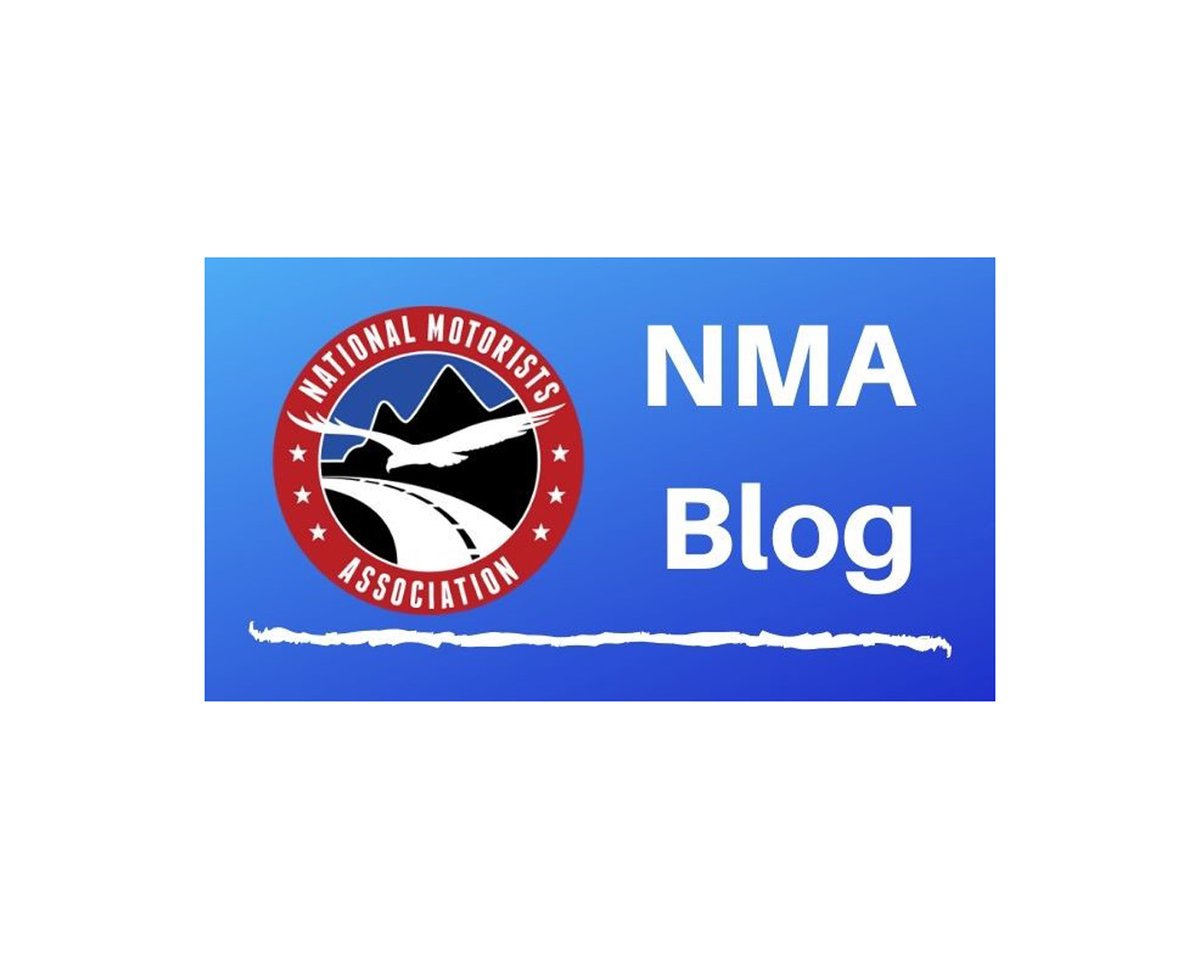 NATIONAL MOTORISTS
ASSOCIATION

NMA
Blog